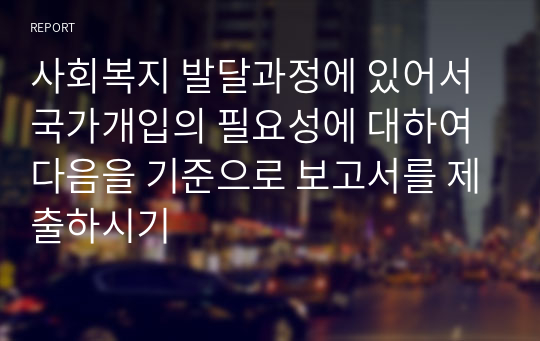 REPORT

사회복지 발달과정에 있어서 국가개입의 필요성에 대하여 다음을 기준으로 보고서를 제출하시기